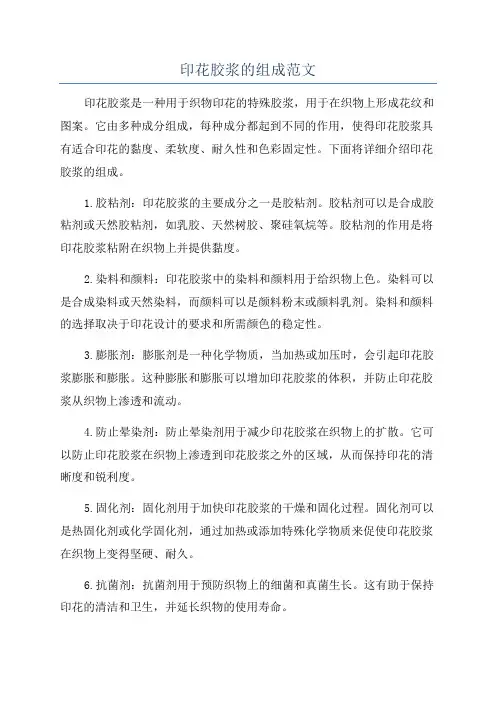 印花胶浆的组成范文

印花胶浆是一种用于织物印花的特殊胶浆，用于在织物上形成花纹和图案。它由多种成分组成，每种成分都起到不同的作用，使得印花胶浆具有适合印花的黏度、柔软度、耐久性和色彩固定性。下面将详细介绍印花胶浆的组成。

1.胶粘剂：印花胶浆的主要成分之一是胶粘剂。胶粘剂可以是合成胶粘剂或天然胶粘剂，如乳胶、天然树胶、聚硅氧烷等。胶粘剂的作用是将印花胶浆粘附在织物上并提供黏度。

2.染料和颜料：印花胶浆中的染料和颜料用于给织物上色。染料可以是合成染料或天然染料，而颜料可以是颜料粉末或颜料乳剂。染料和颜料的选择取决于印花设计的要求和所需颜色的稳定性。

3.膨胀剂：膨胀剂是一种化学物质，当加热或加压时，会引起印花胶浆膨胀和膨胀。这种膨胀和膨胀可以增加印花胶浆的体积，并防止印花胶浆从织物上渗透和流动。

4.防止晕染剂：防止晕染剂用于减少印花胶浆在织物上的扩散。它可以防止印花胶浆在织物上渗透到印花胶浆之外的区域，从而保持印花的清晰度和锐利度。

5.固化剂：固化剂用于加快印花胶浆的干燥和固化过程。固化剂可以是热固化剂或化学固化剂，通过加热或添加特殊化学物质来促使印花胶浆在织物上变得坚硬、耐久。

6.抗菌剂：抗菌剂用于预防织物上的细菌和真菌生长。这有助于保持印花的清洁和卫生，并延长织物的使用寿命。